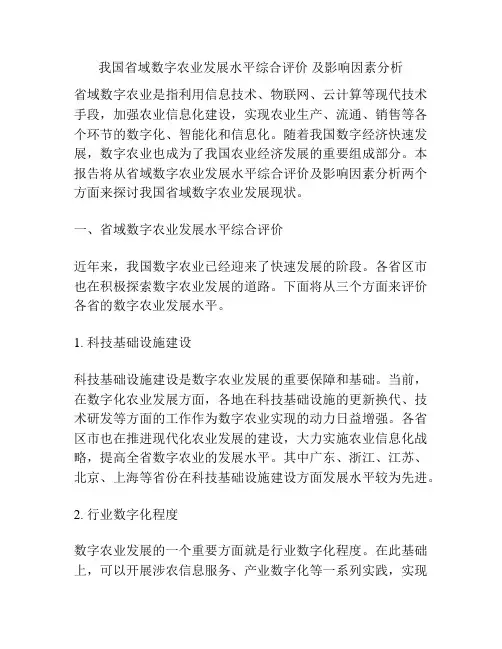 我国省域数字农业发展水平综合评价 及影响因素分析

省域数字农业是指利用信息技术、物联网、云计算等现代技术手段，加强农业信息化建设，实现农业生产、流通、销售等各个环节的数字化、智能化和信息化。随着我国数字经济快速发展，数字农业也成为了我国农业经济发展的重要组成部分。本报告将从省域数字农业发展水平综合评价及影响因素分析两个方面来探讨我国省域数字农业发展现状。

一、省域数字农业发展水平综合评价

近年来，我国数字农业已经迎来了快速发展的阶段。各省区市也在积极探索数字农业发展的道路。下面将从三个方面来评价各省的数字农业发展水平。

1. 科技基础设施建设

科技基础设施建设是数字农业发展的重要保障和基础。当前，在数字化农业发展方面，各地在科技基础设施的更新换代、技术研发等方面的工作作为数字农业实现的动力日益增强。各省区市也在推进现代化农业发展的建设，大力实施农业信息化战略，提高全省数字农业的发展水平。其中广东、浙江、江苏、北京、上海等省份在科技基础设施建设方面发展水平较为先进。

2. 行业数字化程度

数字农业发展的一个重要方面就是行业数字化程度。在此基础上，可以开展涉农信息服务、产业数字化等一系列实践，实现